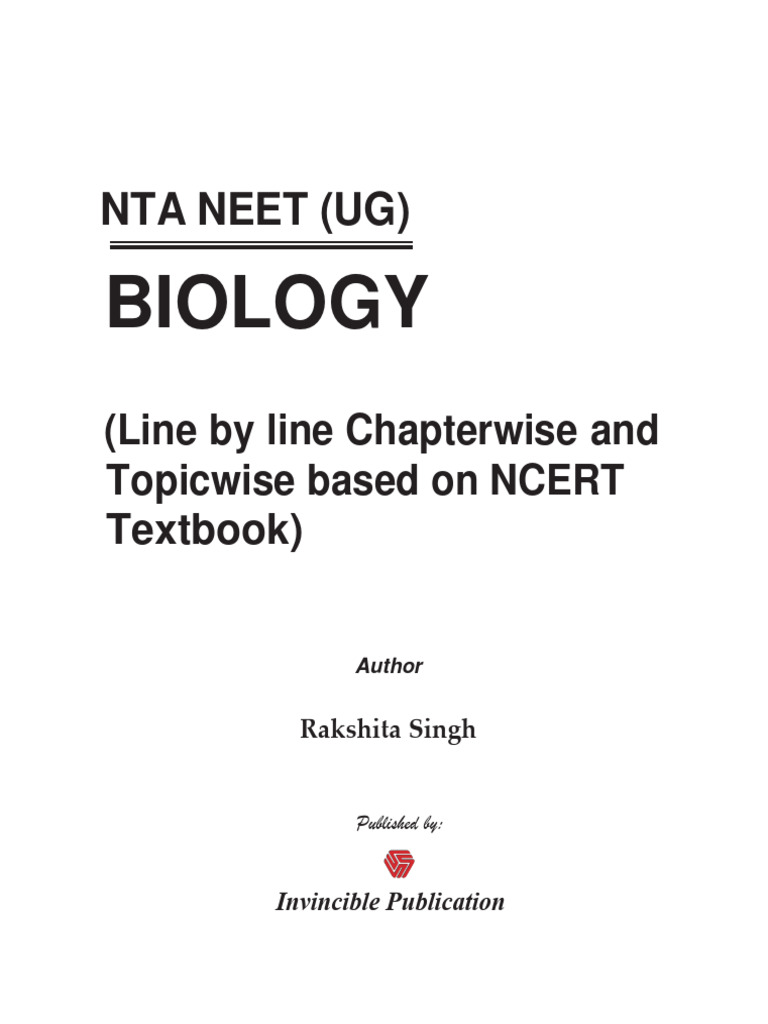 NTA NEET (UG)

BIOLOGY

(Line by line Chapterwise and Topicwise based on NCERT Textbook)

Author

Rakshita Singh

Published by:

Invincible Publication